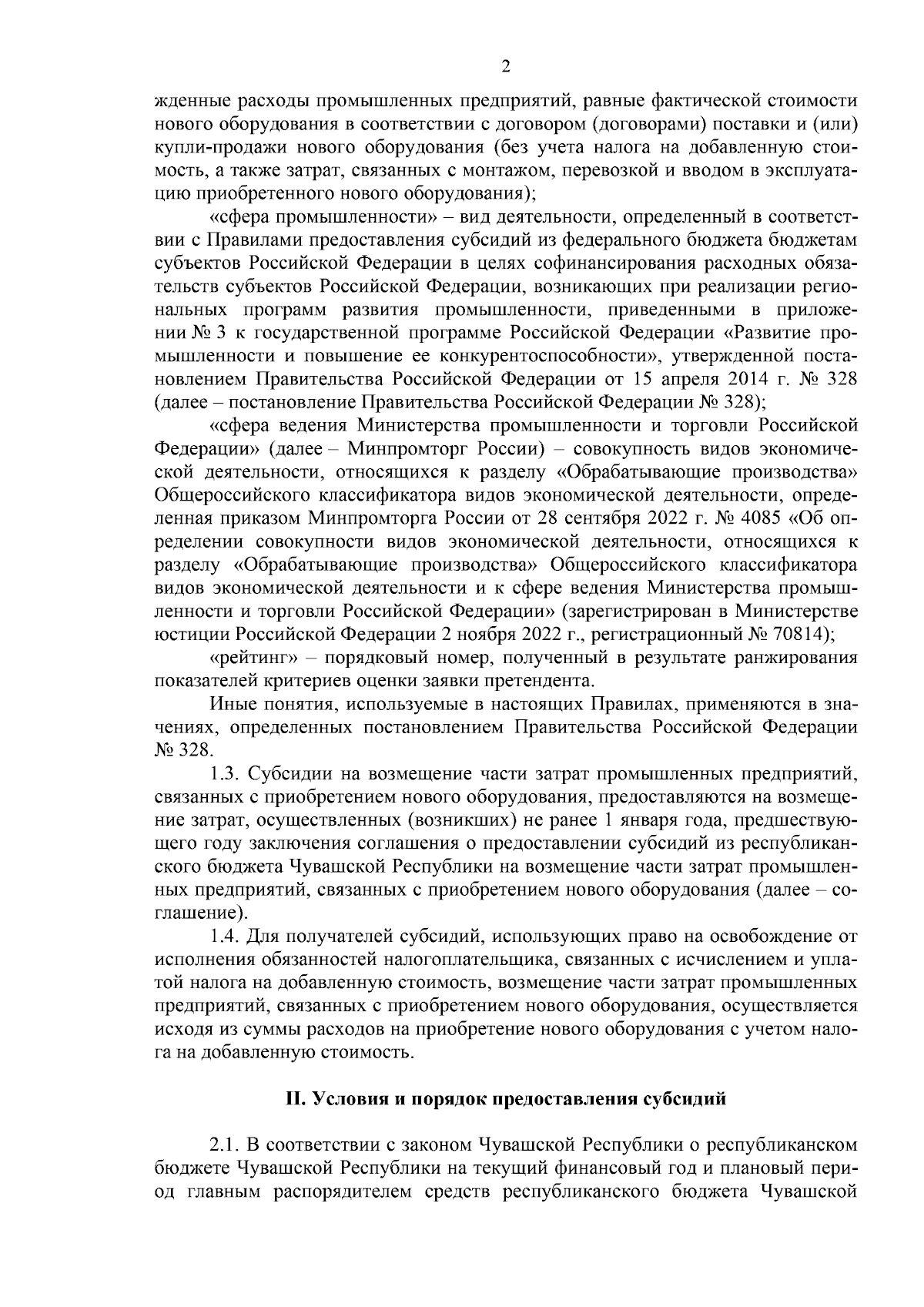 2

жденные расходы промышленных предприятий, равные фактической стоимости нового оборудования в соответствии с договором (договорами) поставки и (или) купли-продажи нового оборудования (без учета налога на добавленную стоимость, а также затрат, связанных с монтажом, перевозкой и вводом в эксплуатацию приобретенного нового оборудования);

«сфера промышленности» – вид деятельности, определенный в соответствии с Правилами предоставления субсидий из федерального бюджета бюджетам субъектов Российской Федерации в целях софинансирования расходных обязательств субъектов Российской Федерации, возникающих при реализации региональных программ развития промышленности, приведенными в приложении № 3 к государственной программе Российской Федерации «Развитие промышленности и повышение ее конкурентоспособности», утвержденной постановлением Правительства Российской Федерации от 15 апреля 2014 г. № 328 (далее – постановление Правительства Российской Федерации № 328);

«сфера ведения Министерства промышленности и торговли Российской Федерации» (далее – Минпромторг России) – совокупность видов экономической деятельности, относящихся к разделу «Обрабатывающие производства» Общероссийского классификатора видов экономической деятельности, определенная приказом Минпромторга России от 28 сентября 2022 г. № 4085 «Об определении совокупности видов экономической деятельности, относящихся к разделу «Обрабатывающие производства» Общероссийского классификатора видов экономической деятельности и к сфере ведения Министерства промышленности и торговли Российской Федерации» (зарегистрирован в Министерстве юстиции Российской Федерации 2 ноября 2022 г., регистрационный № 70814);

«рейтинг» – порядковый номер, полученный в результате ранжирования показателей критериев оценки заявки претендента.

Иные понятия, используемые в настоящих Правилах, применяются в значениях, определенных постановлением Правительства Российской Федерации № 328.

1.3. Субсидии на возмещение части затрат промышленных предприятий, связанных с приобретением нового оборудования, предоставляются на возмещение затрат, осуществленных (возникших) не ранее 1 января года, предшествующего году заключения соглашения о предоставлении субсидий из республиканского бюджета Чувашской Республики на возмещение части затрат промышленных предприятий, связанных с приобретением нового оборудования (далее – соглашение).

1.4. Для получателей субсидий, использующих право на освобождение от исполнения обязанностей налогоплательщика, связанных с исчислением и уплатой налога на добавленную стоимость, возмещение части затрат промышленных предприятий, связанных с приобретением нового оборудования, осуществляется исходя из суммы расходов на приобретение нового оборудования с учетом налога на добавленную стоимость.

II. Условия и порядок предоставления субсидий

2.1. В соответствии с законом Чувашской Республики о республиканском бюджете Чувашской Республики на текущий финансовый год и плановый период главным распорядителем средств республиканского бюджета Чувашской